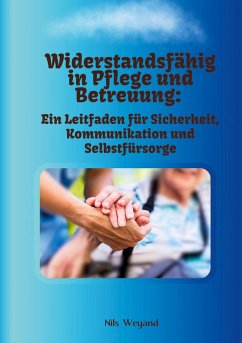 Widerstandsfähig in Pflege und Betreuung:

Ein Leitfaden für Sicherheit, Kommunikation und Selbstfürsorge

Nils Weyand